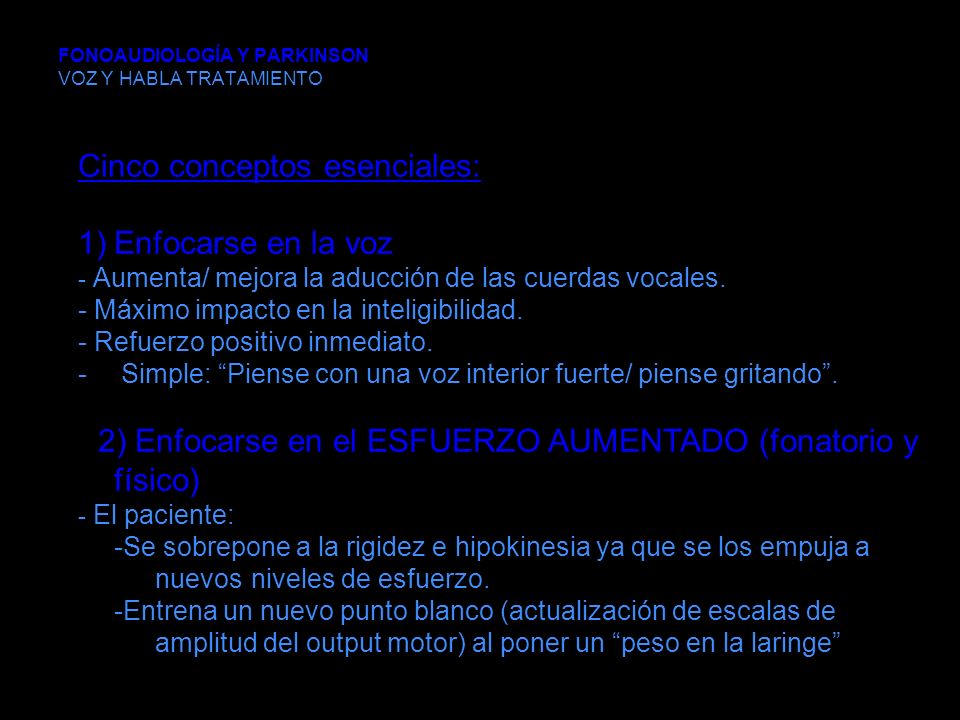 FONOAUDIOLOGÍA Y PARKINSON
VOZ Y HABLA TRATAMIENTO

Cinco conceptos esenciales:

1) Enfocarse en la voz
- Aumenta/ mejora la aducción de las cuerdas vocales.
- Máximo impacto en la inteligibilidad.
- Refuerzo positivo inmediato.
- Simple: “Piense con una voz interior fuerte/ piense gritando”.

2) Enfocarse en el ESFUERZO AUMENTADO (fonatorio y físico)
- El paciente:
-Se sobrepone a la rigidez e hipokinesia ya que se los empuja a nuevos niveles de esfuerzo.
-Entrena un nuevo punto blanco (actualización de escalas de amplitud del output motor) al poner un “peso en la laringe”